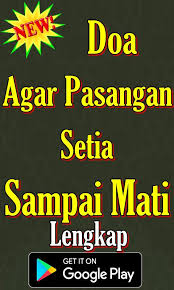 NEW!

Doa

Agar Pasangan

Setia

Sampai Mati

Lengkap

GET IT ON
Google Play